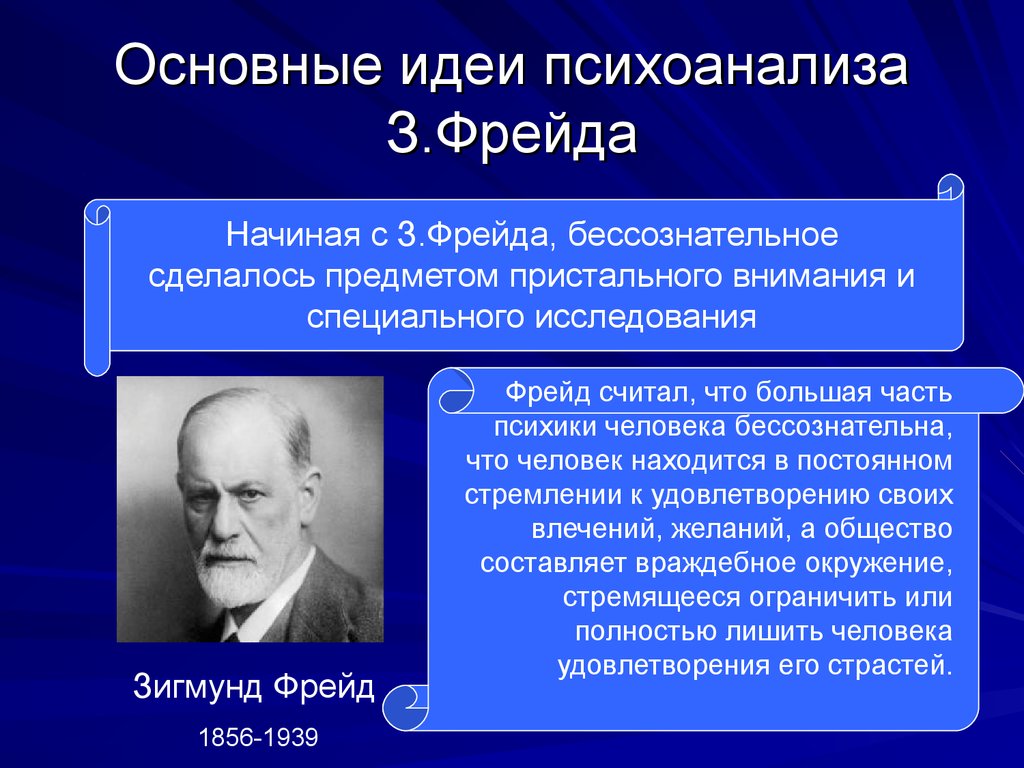 Основные идеи психоанализа З.Фрейда

Начиная с З.Фрейда, бессознательное сделалось предметом пристального внимания и специального исследования

Фрейд считал, что большая часть психики человека бессознательна, что человек находится в постоянном стремлении к удовлетворению своих влечений, желаний, а общество составляет враждебное окружение, стремящееся ограничить или полностью лишить человека удовлетворения его страстей.

Зигмунд Фрейд

1856-1939